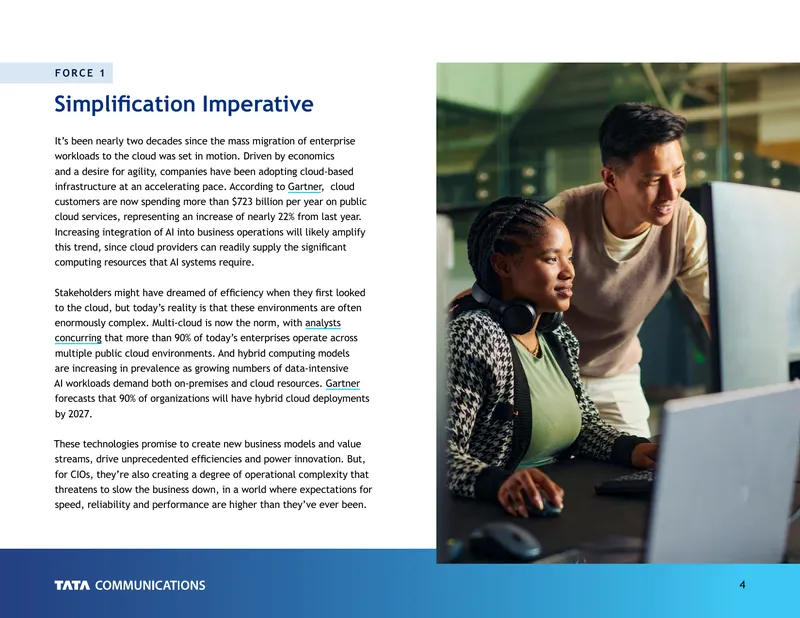 FORCE 1

Simplification Imperative

It's been nearly two decades since the mass migration of enterprise workloads to the cloud was set in motion. Driven by economics and a desire for agility, companies have been adopting cloud-based infrastructure at an accelerating pace. According to Gartner, cloud customers are now spending more than $723 billion per year on public cloud services, representing an increase of nearly 22% from last year. Increasing integration of AI into business operations will likely amplify this trend, since cloud providers can readily supply the significant computing resources that AI systems require.

Stakeholders might have dreamed of efficiency when they first looked to the cloud, but today's reality is that these environments are often enormously complex. Multi-cloud is now the norm, with analysts concurring that more than 90% of today's enterprises operate across multiple public cloud environments. And hybrid computing models are increasing in prevalence as growing numbers of data-intensive AI workloads demand both on-premises and cloud resources. Gartner forecasts that 90% of organizations will have hybrid cloud deployments by 2027.

These technologies promise to create new business models and value streams, drive unprecedented efficiencies and power innovation. But, for CIOs, they're also creating a degree of operational complexity that threatens to slow the business down, in a world where expectations for speed, reliability and performance are higher than they've ever been.

TATA COMMUNICATIONS

4